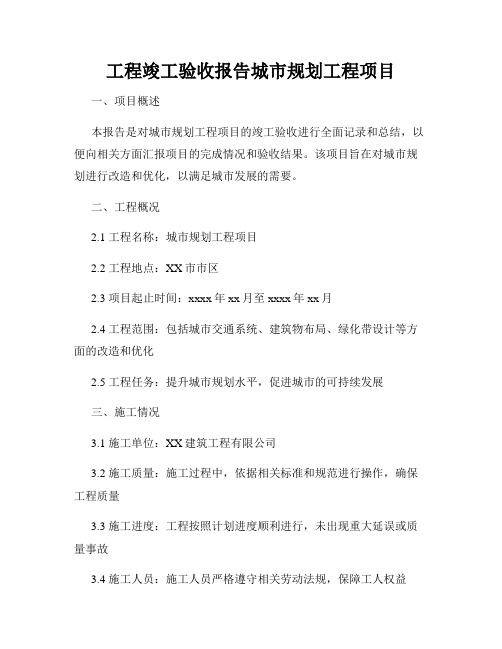 工程竣工验收报告城市规划工程项目

一、项目概述

本报告是对城市规划工程项目的竣工验收进行全面记录和总结，以便向相关方面汇报项目的完成情况和验收结果。该项目旨在对城市规划进行改造和优化，以满足城市发展的需要。

二、工程概况

2.1 工程名称：城市规划工程项目

2.2 工程地点：XX 市市区

2.3 项目起止时间：xxxx 年 xx 月至 xxxx 年 xx 月

2.4 工程范围：包括城市交通系统、建筑物布局、绿化带设计等方面的改造和优化

2.5 工程任务：提升城市规划水平，促进城市的可持续发展

三、施工情况

3.1 施工单位：XX 建筑工程有限公司

3.2 施工质量：施工过程中，依据相关标准和规范进行操作，确保工程质量

3.3 施工进度：工程按照计划进度顺利进行，未出现重大延误或质量事故

3.4 施工人员：施工人员严格遵守相关劳动法规，保障工人权益